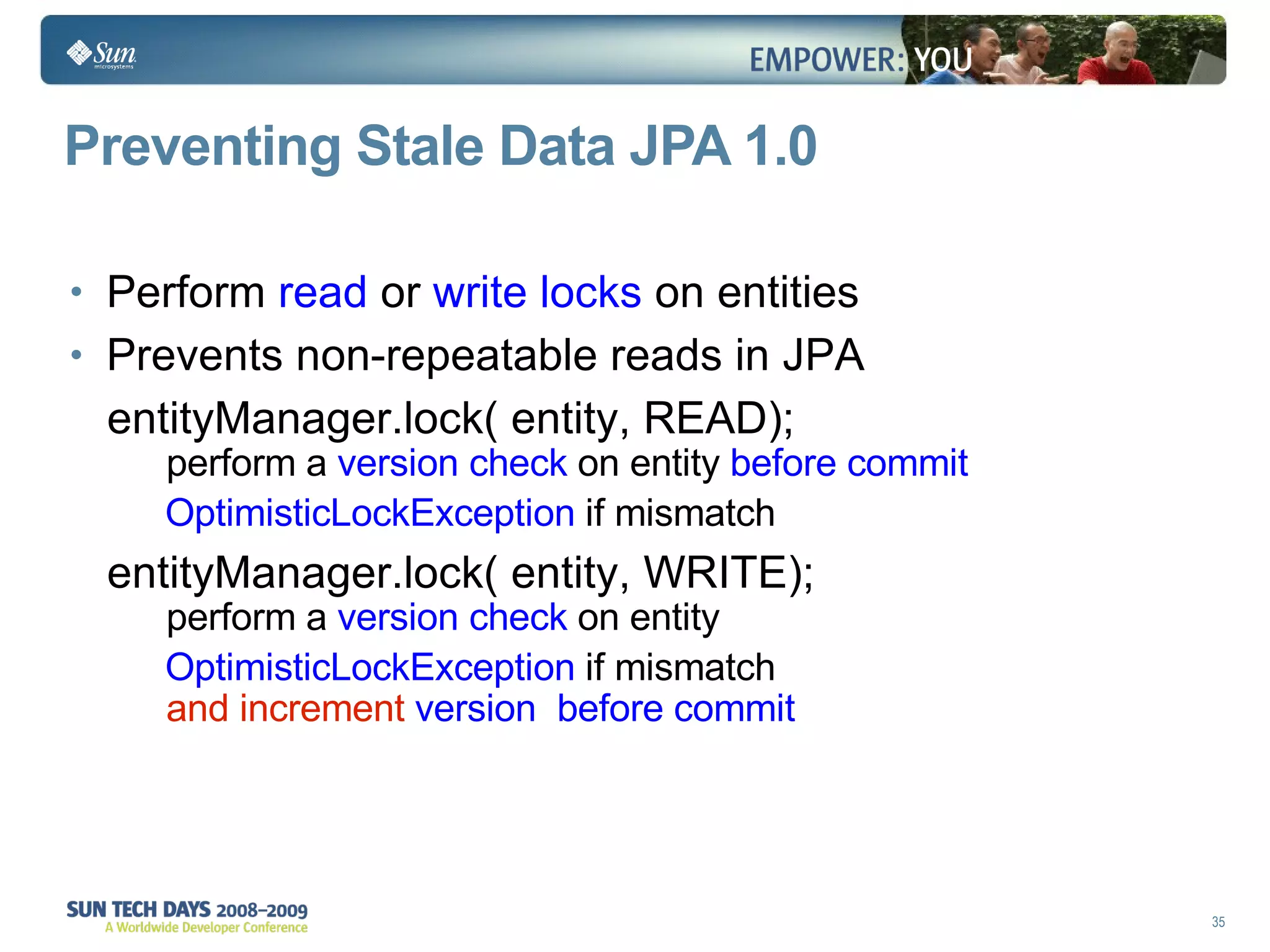 Sun microsystems

EMPOWER: YOU

Preventing Stale Data JPA 1.0

• Perform read or write locks on entities
• Prevents non-repeatable reads in JPA

entityManager.lock( entity, READ);
perform a version check on entity before commit
OptimisticLockException if mismatch

entityManager.lock( entity, WRITE);
perform a version check on entity
OptimisticLockException if mismatch
and increment version before commit

SUN TECH DAYS 2008–2009
A Worldwide Developer Conference

35